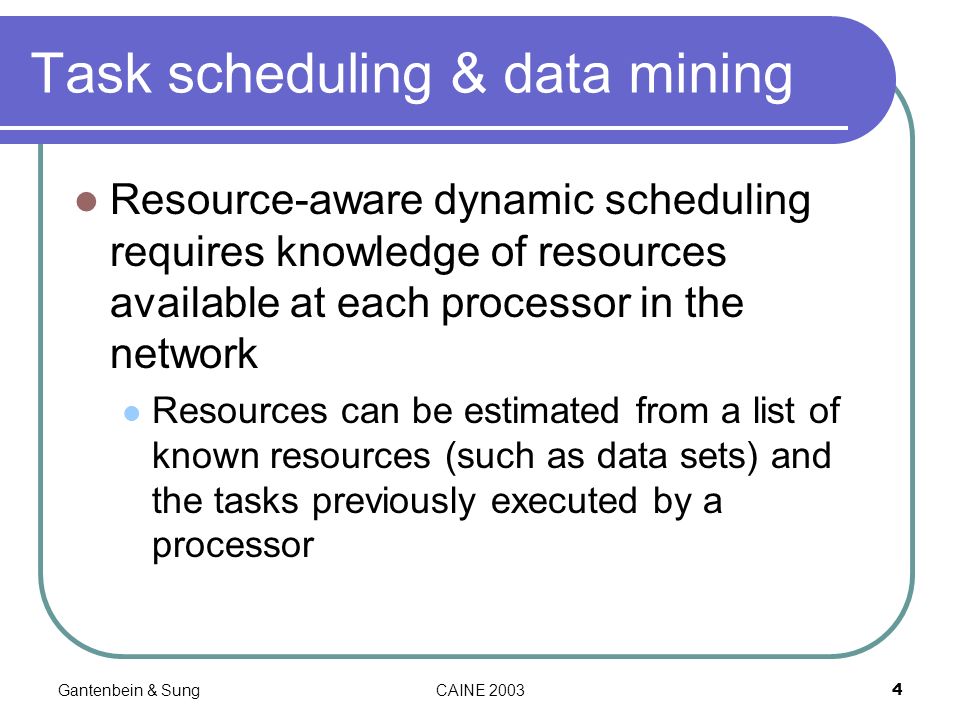 Task scheduling & data mining

Resource-aware dynamic scheduling requires knowledge of resources available at each processor in the network

Resources can be estimated from a list of known resources (such as data sets) and the tasks previously executed by a processor

Gantenbein & Sung

CAINE 2003

4